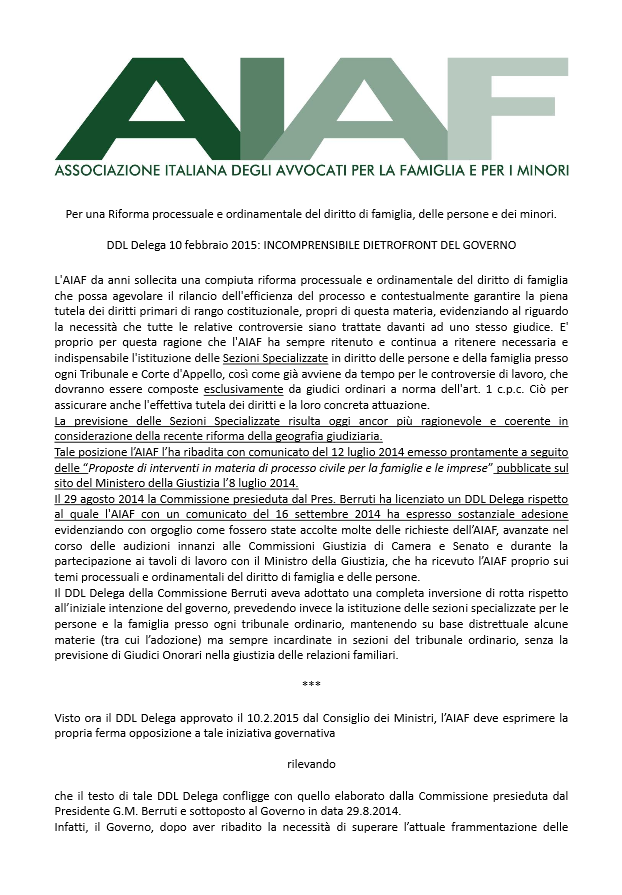 AIAF

ASSOCIAZIONE ITALIANA DEGLI AVVOCATI PER LA FAMIGLIA E PER I MINORI

Per una Riforma processuale e ordinamentale del diritto di famiglia, delle persone e dei minori.

DDL Delega 10 febbraio 2015: INCOMPRENSIBILE DIETROFRONT DEL GOVERNO

L'AIAF da anni sollecita una compiuta riforma processuale e ordinamentale del diritto di famiglia che possa agevolare il rilancio dell'efficienza del processo e contestualmente garantire la piena tutela dei diritti primari di rango costituzionale, propri di questa materia, evidenziando al riguardo la necessità che tutte le relative controversie siano trattate davanti ad uno stesso giudice. E' proprio per questa ragione che l'AIAF ha sempre ritenuto e continua a ritenere necessaria e indispensabile l'istituzione delle Sezioni Specializzate in diritto delle persone e della famiglia presso ogni Tribunale e Corte d'Appello, così come già avviene da tempo per le controversie di lavoro, che dovranno essere composte esclusivamente da giudici ordinari a norma dell'art. 1 c.p.c. Ciò per assicurare anche l'effettiva tutela dei diritti e la loro concreta attuazione.
La previsione delle Sezioni Specializzate risulta oggi ancor più ragionevole e coerente in considerazione della recente riforma della geografia giudiziaria.
Tale posizione l'AIAF l'ha ribadita con comunicato del 12 luglio 2014 emesso prontamente a seguito delle "Proposte di interventi in materia di processo civile per la famiglie e le imprese" pubblicate sul sito del Ministero della Giustizia l'8 luglio 2014.
Il 29 agosto 2014 la Commissione presieduta dal Pres. Berruti ha licenziato un DDL Delega rispetto al quale l'AIAF con un comunicato del 16 settembre 2014 ha espresso sostanziale adesione evidenziando con orgoglio come fossero state accolte molte delle richieste dell'AIAF, avanzate nel corso delle audizioni innanzi alle Commissioni Giustizia di Camera e Senato e durante la partecipazione ai tavoli di lavoro con il Ministro della Giustizia, che ha ricevuto l'AIAF proprio sui temi processuali e ordinamentali del diritto di famiglia e delle persone.
Il DDL Delega della Commissione Berruti aveva adottato una completa inversione di rotta rispetto all'iniziale intenzione del governo, prevedendo invece la istituzione delle sezioni specializzate per le persone e la famiglia presso ogni tribunale ordinario, mantenendo su base distrettuale alcune materie (tra cui l'adozione) ma sempre incardinate in sezioni del tribunale ordinario, senza la previsione di Giudici Onorari nella giustizia delle relazioni familiari.

***

Visto ora il DDL Delega approvato il 10.2.2015 dal Consiglio dei Ministri, l'AIAF deve esprimere la propria ferma opposizione a tale iniziativa governativa

rilevando

che il testo di tale DDL Delega confligge con quello elaborato dalla Commissione presieduta dal Presidente G.M. Berruti e sottoposto al Governo in data 29.8.2014.
Infatti, il Governo, dopo aver ribadito la necessità di superare l'attuale frammentazione delle